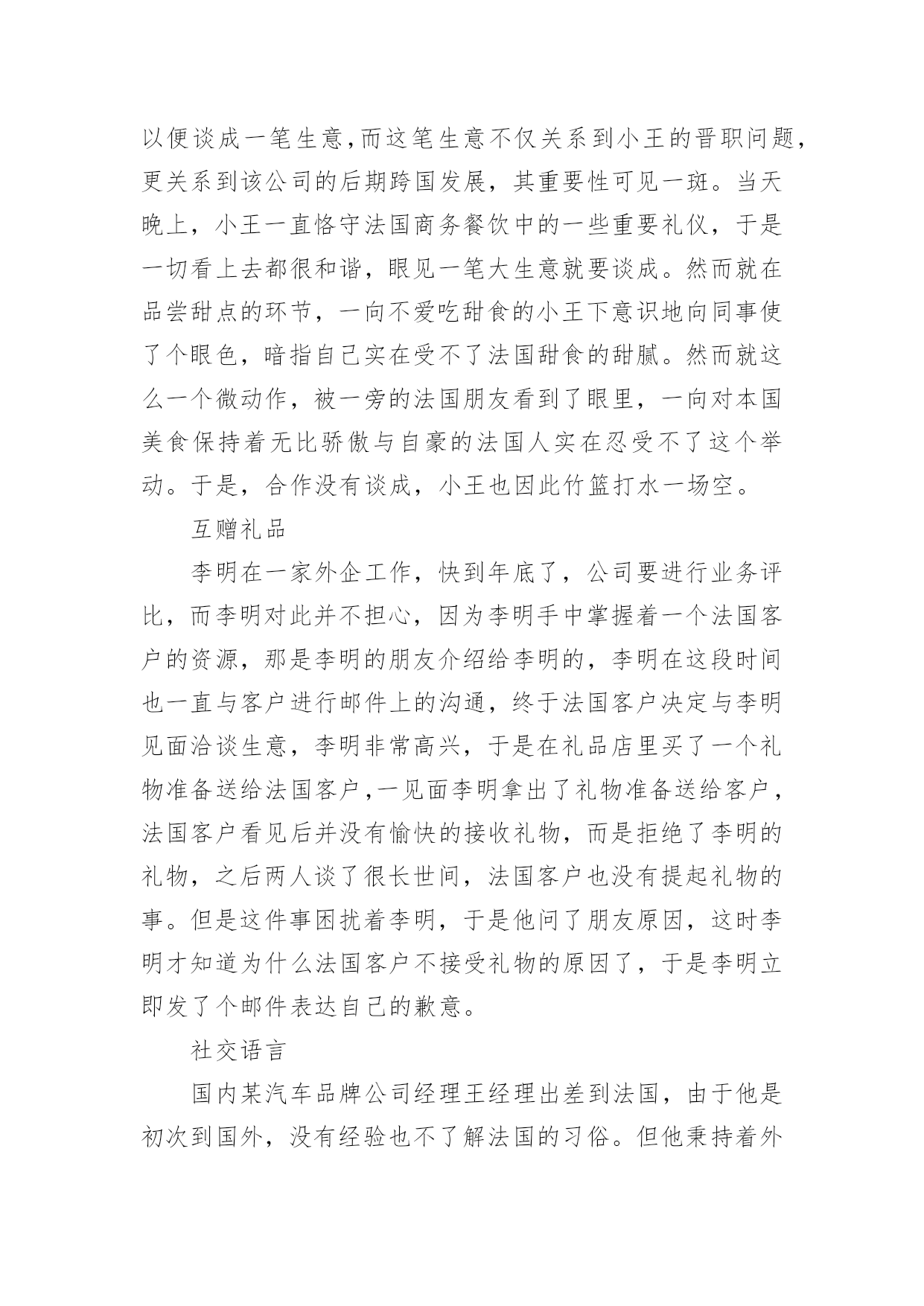 以便谈成一笔生意,而这笔生意不仅关系到小王的晋职问题,更关系到该公司的后期跨国发展，其重要性可见一斑。当天晚上，小王一直恪守法国商务餐饮中的一些重要礼仪，于是一切看上去都很和谐，眼见一笔大生意就要谈成。然而就在品尝甜点的环节，一向不爱吃甜食的小王下意识地向同事使了个眼色，暗指自己实在受不了法国甜食的甜腻。然而就这么一个微动作，被一旁的法国朋友看到了眼里，一向对本国美食保持着无比骄傲与自豪的法国人实在忍受不了这个举动。于是，合作没有谈成，小王也因此竹篮打水一场空。

互赠礼品

李明在一家外企工作，快到年底了，公司要进行业务评比，而李明对此并不担心，因为李明手中掌握着一个法国客户的资源，那是李明的朋友介绍给李明的，李明在这段时间也一直与客户进行邮件上的沟通，终于法国客户决定与李明见面洽谈生意，李明非常高兴，于是在礼品店里买了一个礼物准备送给法国客户,一见面李明拿出了礼物准备送给客户,法国客户看见后并没有愉快的接收礼物，而是拒绝了李明的礼物，之后两人谈了很长世间，法国客户也没有提起礼物的事。但是这件事困扰着李明，于是他问了朋友原因，这时李明才知道为什么法国客户不接受礼物的原因了，于是李明立即发了个邮件表达自己的歉意。

社交语言

国内某汽车品牌公司经理王经理出差到法国，由于他是初次到国外，没有经验也不了解法国的习俗。但他秉持着外